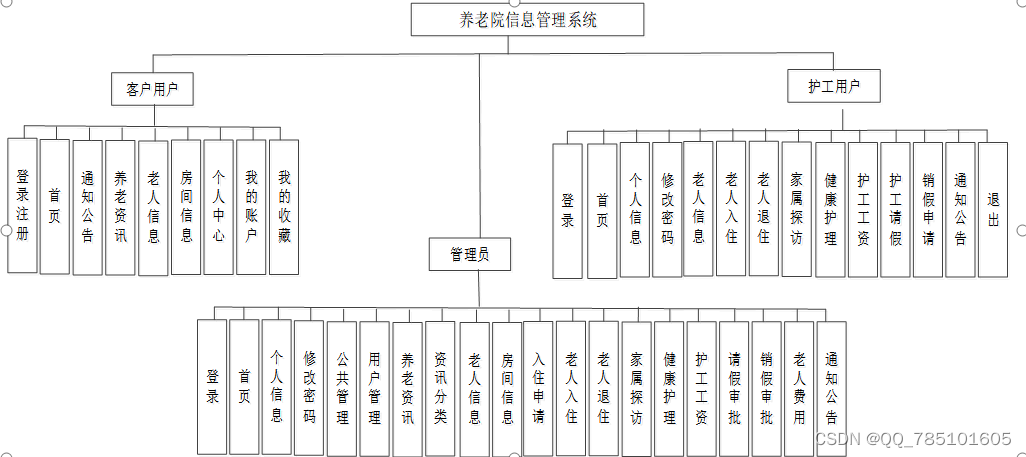 养老院信息管理系统

客户用户

登录注册
首页
通知公告
养老资讯
老人信息
房间信息
个人中心
我的账户
我的收藏

护工用户

登录
首页
个人信息
修改密码
老人信息
老人入住
老人退住
家属探访
健康护理
护工工资
护工请假
销假申请
通知公告
退出

管理员

登录
首页
个人信息
修改密码
公共管理
用户管理
养老资讯
资讯分类
老人信息
房间信息
入住申请
老人入住
老人退住
家属探访
健康护理
护工工资
请假审批
销假审批
老人费用
通知公告

CSDN @QQ_785101605